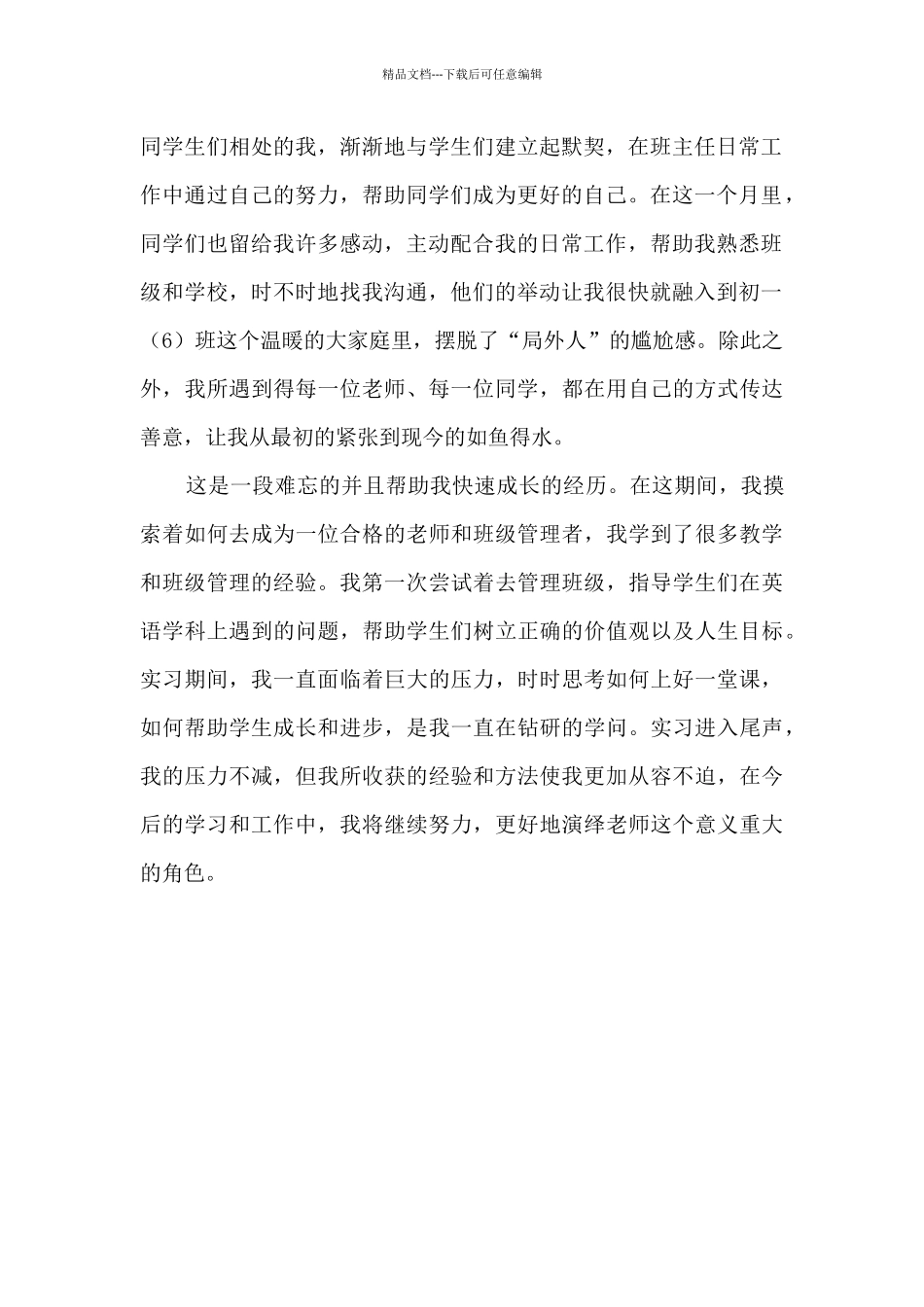 精品文档---下载后可任意编辑

同学生们相处的我，渐渐地与学生们建立起默契，在班主任日常工作中通过自己的努力，帮助同学们成为更好的自己。在这一个月里，同学们也留给我许多感动，主动配合我的日常工作，帮助我熟悉班级和学校，时不时地找我沟通，他们的举动让我很快就融入到初一（6）班这个温暖的大家庭里，摆脱了“局外人”的尴尬感。除此之外，我所遇到得每一位老师、每一位同学，都在用自己的方式传达善意，让我从最初的紧张到现今的如鱼得水。

这是一段难忘的并且帮助我快速成长的经历。在这期间，我摸索着如何去成为一位合格的老师和班级管理者，我学到了很多教学和班级管理的经验。我第一次尝试着去管理班级，指导学生们在英语学科上遇到的问题，帮助学生们树立正确的价值观以及人生目标。实习期间，我一直面临着巨大的压力，时时思考如何上好一堂课，如何帮助学生成长和进步，是我一直在钻研的学问。实习进入尾声，我的压力不减，但我所收获的经验和方法使我更加从容不迫，在今后的学习和工作中，我将继续努力，更好地演绎老师这个意义重大的角色。